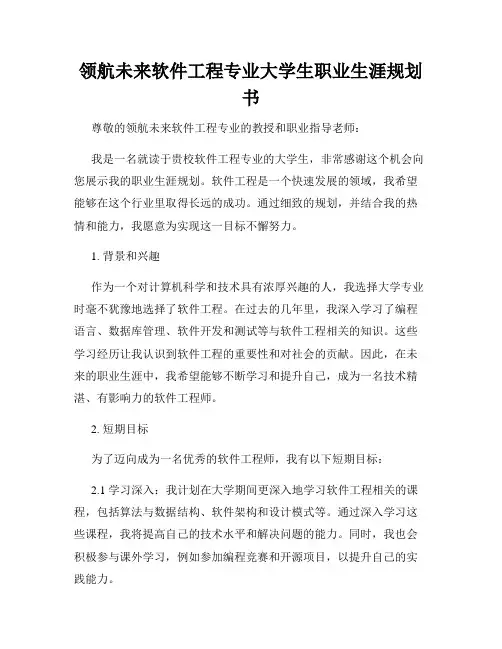 领航未来软件工程专业大学生职业生涯规划书

尊敬的领航未来软件工程专业的教授和职业指导老师：

我是一名就读于贵校软件工程专业的大学生，非常感谢这个机会向您展示我的职业生涯规划。软件工程是一个快速发展的领域，我希望能够在这个行业里取得长远的成功。通过细致的规划，并结合我的热情和能力，我愿意为实现这一目标不懈努力。

1. 背景和兴趣

作为一个对计算机科学和技术具有浓厚兴趣的人，我选择大学专业时毫不犹豫地选择了软件工程。在过去的几年里，我深入学习了编程语言、数据库管理、软件开发和测试等与软件工程相关的知识。这些学习经历让我认识到软件工程的重要性和对社会的贡献。因此，在未来的职业生涯中，我希望能够不断学习和提升自己，成为一名技术精湛、有影响力的软件工程师。

2. 短期目标

为了迈向成为一名优秀的软件工程师，我有以下短期目标：

2.1 学习深入：我计划在大学期间更深入地学习软件工程相关的课程，包括算法与数据结构、软件架构和设计模式等。通过深入学习这些课程，我将提高自己的技术水平和解决问题的能力。同时，我也会积极参与课外学习，例如参加编程竞赛和开源项目，以提升自己的实践能力。